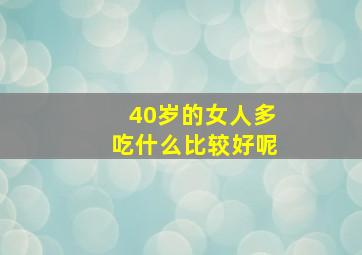 40岁的女人多
吃什么比较好呢